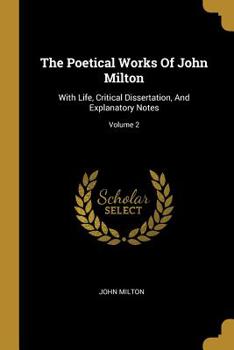 The Poetical Works Of John Milton

With Life, Critical Dissertation, And Explanatory Notes

Volume 2

Scholar SELECT

JOHN MILTON